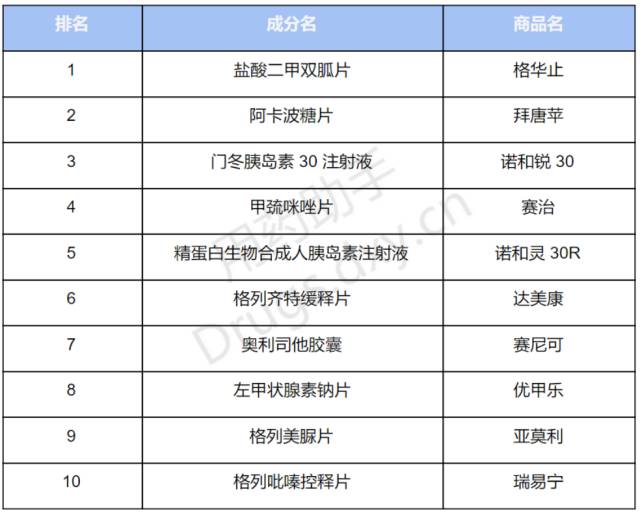 | 排名 | 成分名 | 商品名 |
|---|---|---|
| 1 | 盐酸二甲双胍片 | 格华止 |
| 2 | 阿卡波糖片 | 拜唐苹 |
| 3 | 门冬胰岛素30注射液 | 诺和锐30 |
| 4 | 甲巯咪唑片 | 赛治 |
| 5 | 精蛋白生物合成人胰岛素注射液 | 诺和灵30R |
| 6 | 格列齐特缓释片 | 达美康 |
| 7 | 奥利司他胶囊 | 赛尼可 |
| 8 | 左甲状腺素钠片 | 优甲乐 |
| 9 | 格列美脲片 | 亚莫利 |
| 10 | 格列吡嗪控释片 | 瑞易宁 |

用药助手
Drugs.dxy.cn